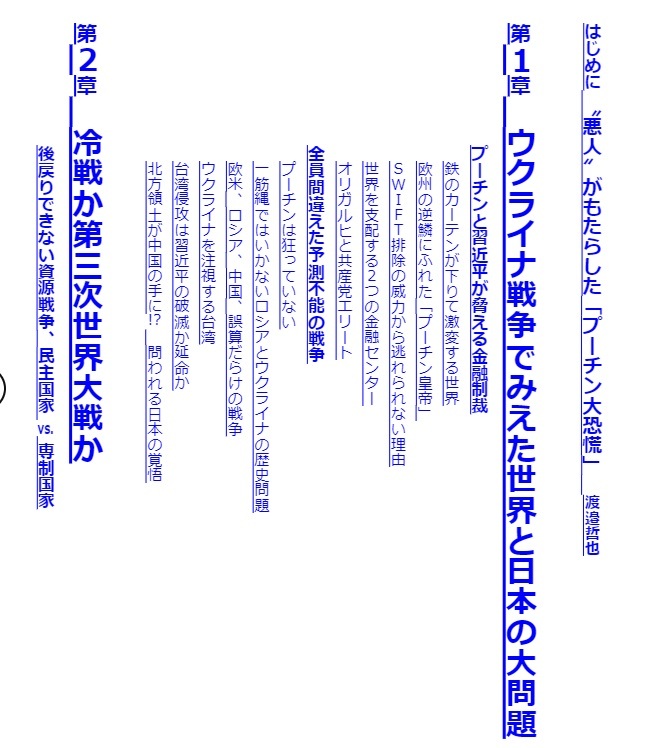 はじめに　〝悪人〟がもたらした「プーチン大恐慌」　渡邉哲也

第1章　ウクライナ戦争でみえた世界と日本の大問題

プーチンと習近平が脅える金融制裁
鉄のカーテンが下りて激変する世界
欧州の逆鱗にふれた「プーチン皇帝」
SWIFT排除の威力から逃れられない理由
世界を支配する2つの金融センター
オリガルヒと共産党エリート

全員間違えた予測不能の戦争
プーチンは狂っていない
一筋縄ではいかないロシアとウクライナの歴史問題
欧米、ロシア、中国、誤算だらけの戦争
ウクライナを注視する台湾
台湾侵攻は習近平の破滅か延命か
北方領土が中国の手に!?　問われる日本の覚悟

第2章　冷戦か第三次世界大戦か

後戻りできない資源戦争、民主国家 vs. 専制国家